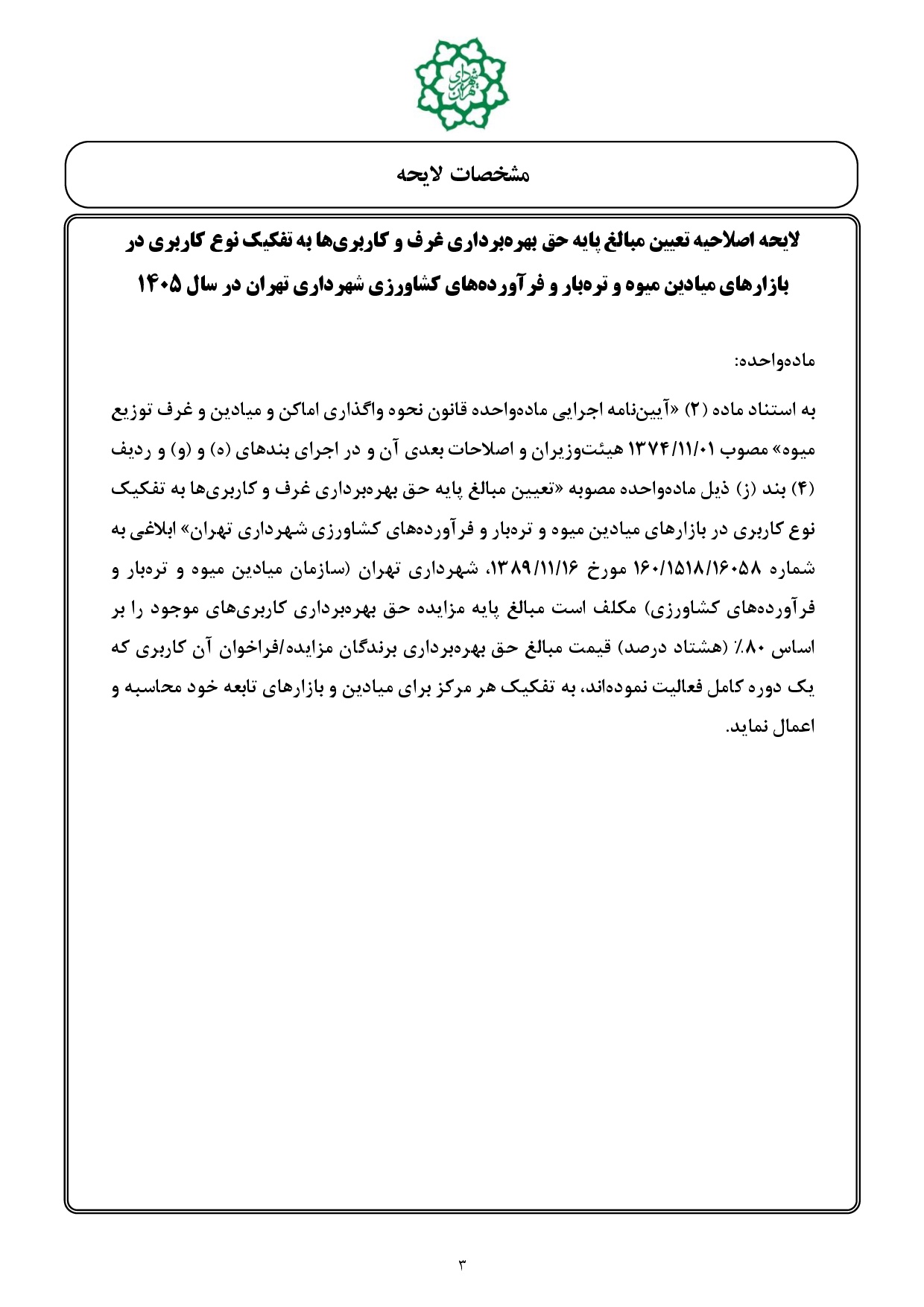 شهرداری تهران

مشخصات لایحه

لایحه اصلاحیه تعیین مبالغ پایه حق بهره‌برداری غرف و کاربری‌ها به تفکیک نوع کاربری در بازارهای میادین میوه و تره‌بار و فرآورده‌های کشاورزی شهرداری تهران در سال ۱۴۰۵

ماده‌واحده:

به استناد ماده (۲) «آیین‌نامه اجرایی ماده‌واحده قانون نحوه واگذاری اماکن و میادین و غرف توزیع میوه» مصوب ۱۳۷۴/۱۱/۰۱ هیئت‌وزیران و اصلاحات بعدی آن و در اجرای بندهای (ه) و (و) و ردیف (۴) بند (ز) ذیل ماده‌واحده مصوبه «تعیین مبالغ پایه حق بهره‌برداری غرف و کاربری‌ها به تفکیک نوع کاربری در بازارهای میادین میوه و تره‌بار و فرآورده‌های کشاورزی شهرداری تهران» ابلاغی به شماره ۱۶۰/۱۵۱۸/۱۶۰۵۸ مورخ ۱۳۸۹/۱۱/۱۶، شهرداری تهران (سازمان میادین میوه و تره‌بار و فرآورده‌های کشاورزی) مکلف است مبالغ پایه مزایده حق بهره‌برداری کاربری‌های موجود را بر اساس ۸۰٪ (هشتاد درصد) قیمت مبالغ حق بهره‌برداری برندگان مزایده/فراخوان آن کاربری که یک دوره کامل فعالیت نموده‌اند، به تفکیک هر مرکز برای میادین و بازارهای تابعه خود محاسبه و اعمال نماید.

۳